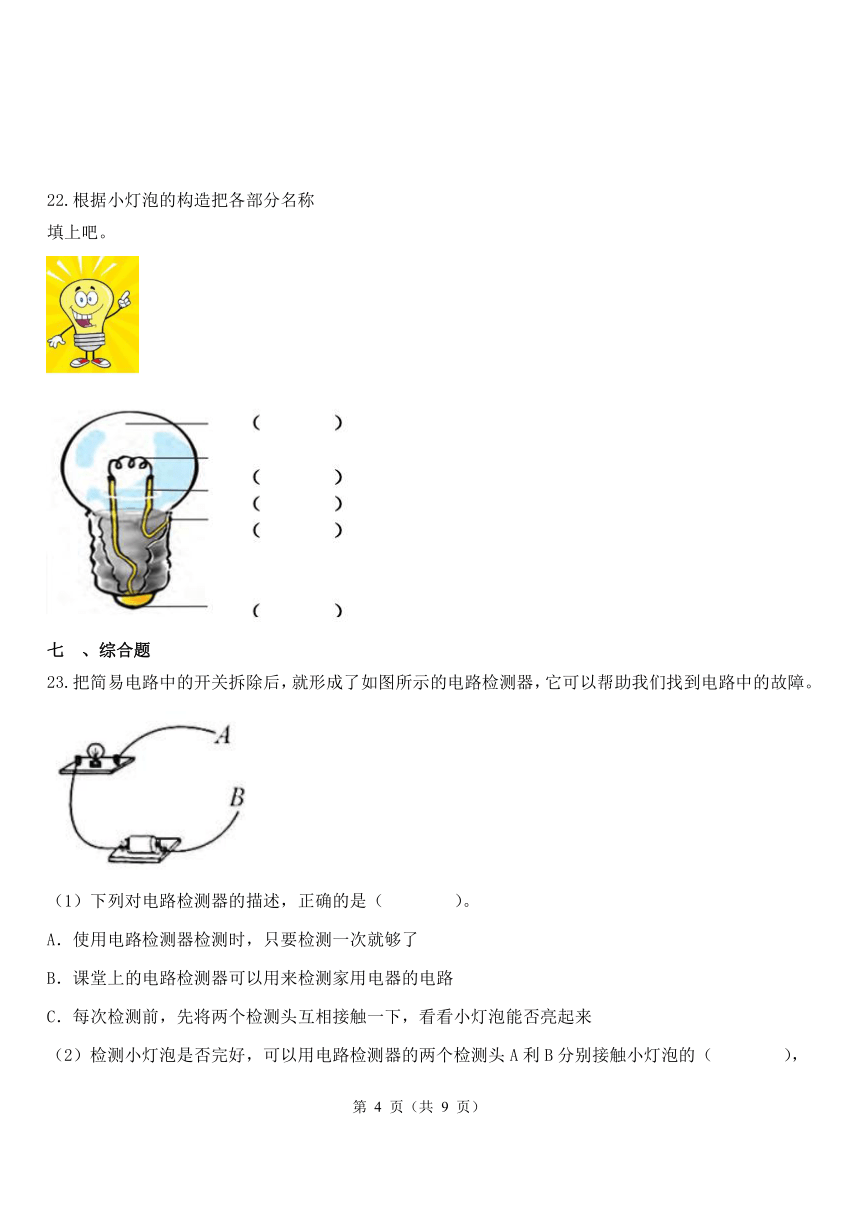 22.根据小灯泡的构造把各部分名称填上吧。

（　　　）

（　　　）

（　　　）

（　　　）

（　　　）

七　、综合题

23.把简易电路中的开关拆除后，就形成了如图所示的电路检测器，它可以帮助我们找到电路中的故障。

A

B

（1）下列对电路检测器的描述，正确的是（　　　）。

A．使用电路检测器检测时，只要检测一次就够了

B．课堂上的电路检测器可以用来检测家用电器的电路

C．每次检测前，先将两个检测头互相接触一下，看看小灯泡能否亮起来

（2）检测小灯泡是否完好，可以用电路检测器的两个检测头 A 利 B 分别接触小灯泡的（　　　），

第 4 页（共 9 页）